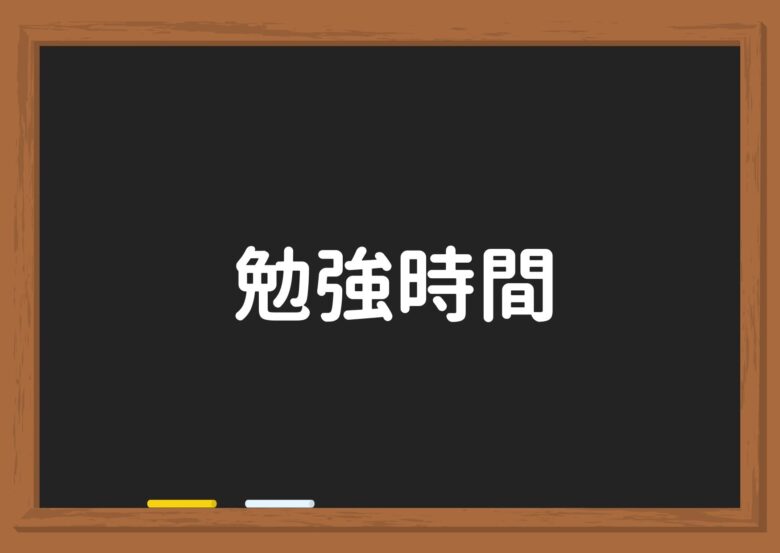 勉強時間